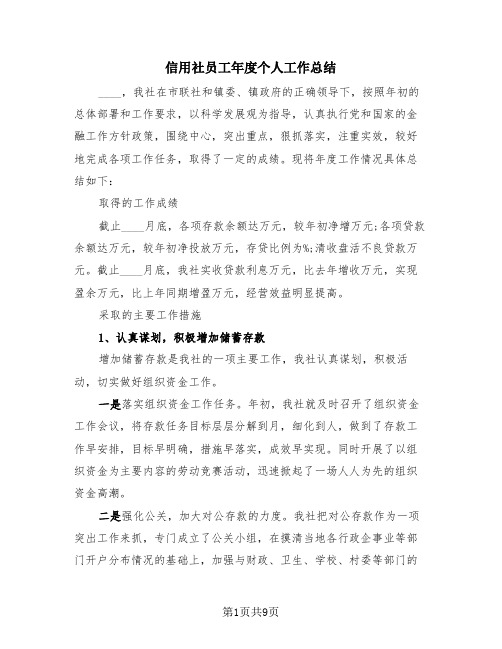 信用社员工年度个人工作总结

____，我社在市联社和镇委、镇政府的正确领导下，按照年初的总体部署和工作要求，以科学发展观为指导，认真执行党和国家的金融工作方针政策，围绕中心，突出重点，狠抓落实，注重实效，较好地完成各项工作任务，取得了一定的成绩。现将年度工作情况具体总结如下：

取得的工作成绩

截止____月底，各项存款余额达万元，较年初净增万元；各项贷款余额达万元，较年初净投放万元，存贷比例为%；清收盘活不良贷款万元。截止____月底，我社实收贷款利息万元，比去年增收万元，实现盈余万元，比上年同期增盈万元，经营效益明显提高。

采取的主要工作措施

1、认真谋划，积极增加储蓄存款

增加储蓄存款是我社的一项主要工作，我社认真谋划，积极活动，切实做好组织资金工作。

一是落实组织资金工作任务。年初，我社就及时召开了组织资金工作会议，将存款任务目标层层分解到月，细化到人，做到了存款工作早安排，目标早明确，措施早落实，成效早实现。同时开展了以组织资金为主要内容的劳动竞赛活动，迅速掀起了一场人人为先的组织资金高潮。

二是强化公关，加大对公存款的力度。我社把对公存款作为一项突出工作来抓，专门成立了公关小组，在摸清当地各行政企事业等部门开户分布情况的基础上，加强与财政、卫生、学校、村委等部门的

第1页共9页